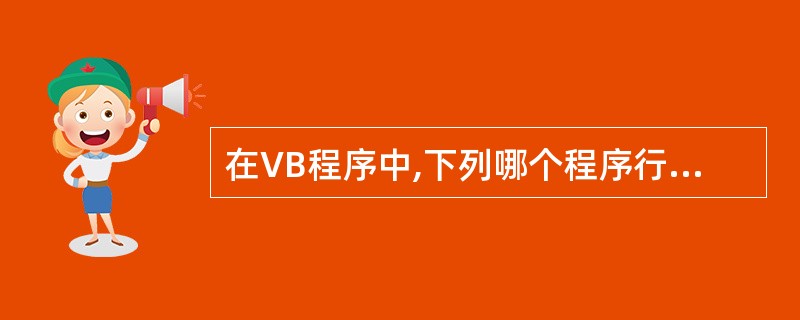 在VB程序中,下列哪个程序行...